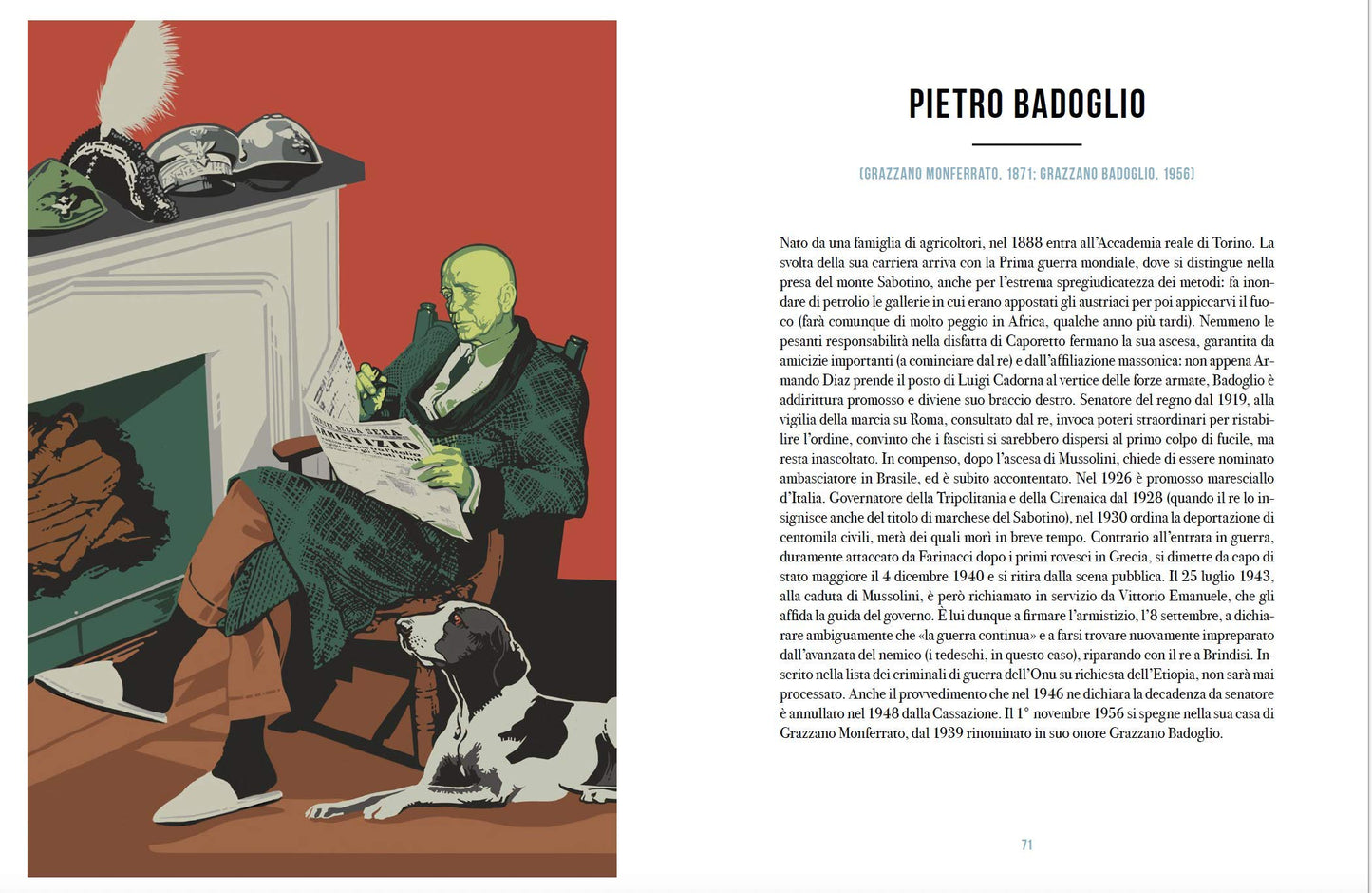 CORRIERE DELLA SERA

ARMISTIZIO

PIETRO BADOGLIO

(GRAZZANO MONFERRATO, 1871; GRAZZANO BADOGLIO, 1956)

Nato da una famiglia di agricoltori, nel 1888 entra all'Accademia reale di Torino. La svolta della sua carriera arriva con la Prima guerra mondiale, dove si distingue nella presa del monte Sabotino, anche per l'estrema spregiudicatezza dei metodi: fa inondare di petrolio le gallerie in cui erano appostati gli austriaci per poi appiccarvi il fuoco (farà comunque di molto peggio in Africa, qualche anno più tardi). Nemmeno le pesanti responsabilità nella disfatta di Caporetto fermano la sua ascesa, garantita da amicizie importanti (a cominciare dal re) e dall'affiliazione massonica: non appena Armando Diaz prende il posto di Luigi Cadorna al vertice delle forze armate, Badoglio è addirittura promosso e diviene suo braccio destro. Senatore del regno dal 1919, alla vigilia della marcia su Roma, consultato dal re, invoca poteri straordinari per ristabilire l'ordine, convinto che i fascisti si sarebbero dispersi al primo colpo di fucile, ma resta inascoltato. In compenso, dopo l'ascesa di Mussolini, chiede di essere nominato ambasciatore in Brasile, ed è subito accontentato. Nel 1926 è promosso maresciallo d'Italia. Governatore della Tripolitania e della Cirenaica dal 1928 (quando il re lo insignisce anche del titolo di marchese del Sabotino), nel 1930 ordina la deportazione di centomila civili, metà dei quali morì in breve tempo. Contrario all'entrata in guerra, duramente attaccato da Farinacci dopo i primi rovesci in Grecia, si dimette da capo di stato maggiore il 4 dicembre 1940 e si ritira dalla scena pubblica. Il 25 luglio 1943, alla caduta di Mussolini, è però richiamato in servizio da Vittorio Emanuele, che gli affida la guida del governo. È lui dunque a firmare l'armistizio, l'8 settembre, a dichiarare ambiguamente che «la guerra continua» e a farsi trovare nuovamente impreparato dall'avanzata del nemico (i tedeschi, in questo caso), riparando con il re a Brindisi. Inserito nella lista dei criminali di guerra dell'Onu su richiesta dell'Etiopia, non sarà mai processato. Anche il provvedimento che nel 1946 ne dichiara la decadenza da senatore è annullato nel 1948 dalla Cassazione. Il 1° novembre 1956 si spegne nella sua casa di Grazzano Monferrato, dal 1939 rinominato in suo onore Grazzano Badoglio.

71